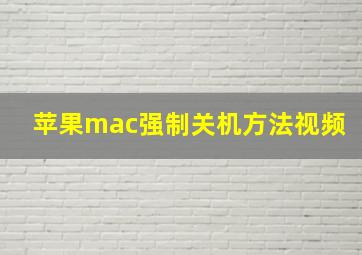 苹果mac强制关机方法视频